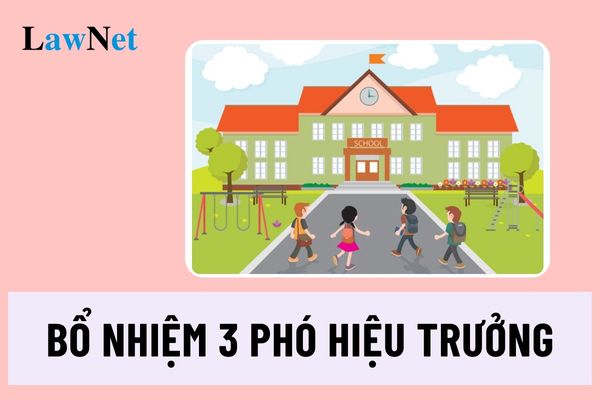 LawNet

SCHOOL

BỔ NHIỆM 3 PHÓ HIỆU TRƯỞNG